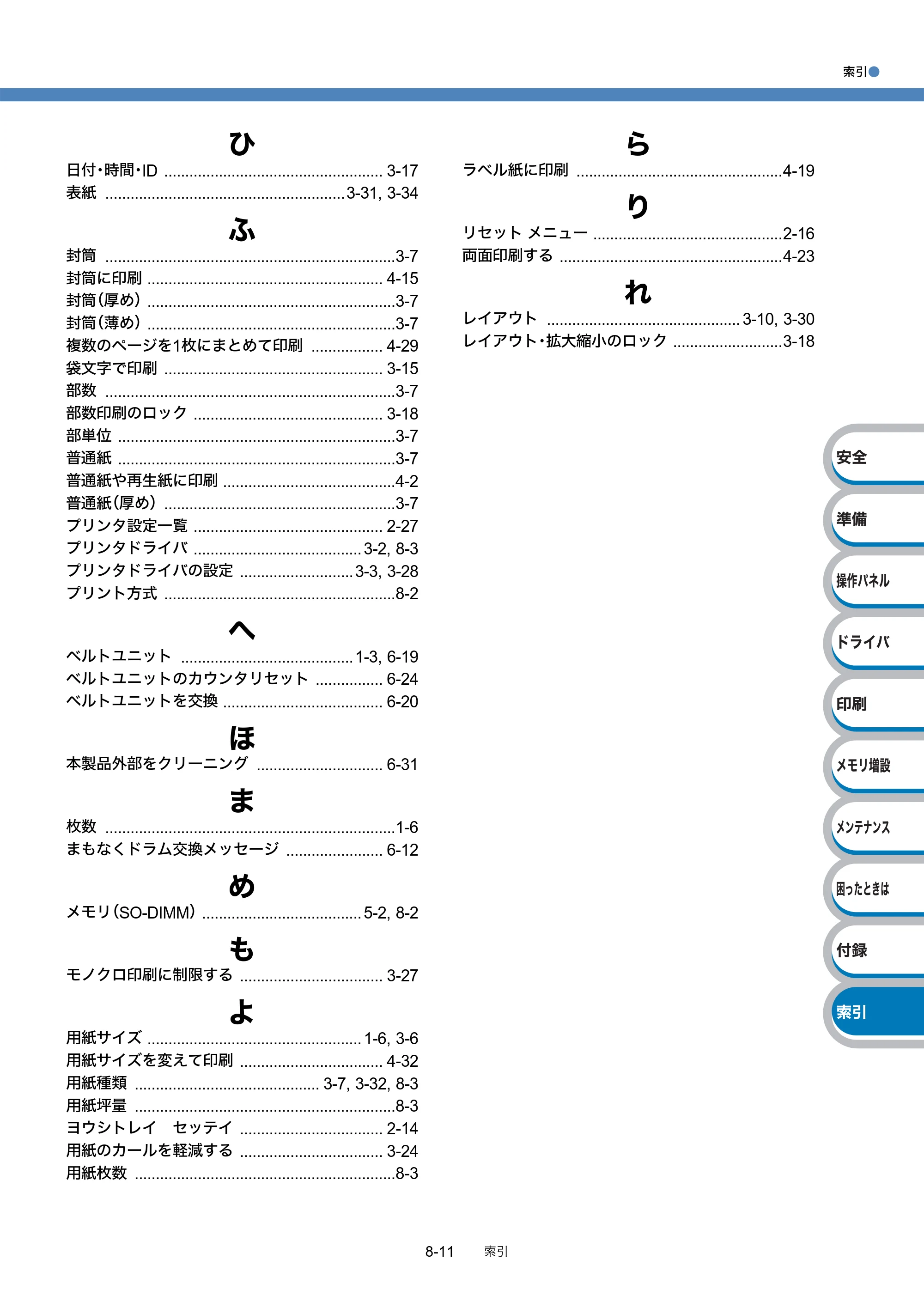 索引

ひ

日付・時間・ID 3-17
表紙 3-31, 3-34

ふ

封筒 3-7
封筒に印刷 4-15
封筒(厚め) 3-7
封筒(薄め) 3-7
複数のページを1枚にまとめて印刷 4-29
袋文字で印刷 3-15
部数 3-7
部数印刷のロック 3-18
部単位 3-7
普通紙 3-7
普通紙や再生紙に印刷 4-2
普通紙(厚め) 3-7
プリンタ設定一覧 2-27
プリンタドライバ 3-2, 8-3
プリンタドライバの設定 3-3, 3-28
プリント方式 8-2

へ

ベルトユニット 1-3, 6-19
ベルトユニットのカウンタリセット 6-24
ベルトユニットを交換 6-20

ほ

本製品外部をクリーニング 6-31

ま

枚数 1-6
まもなくドラム交換メッセージ 6-12

め

メモリ(SO-DIMM) 5-2, 8-2

も

モノクロ印刷に制限する 3-27

よ

用紙サイズ 1-6, 3-6
用紙サイズを変えて印刷 4-32
用紙種類 3-7, 3-32, 8-3
用紙坪量 8-3
ヨウシトレイ セッテイ 2-14
用紙のカールを軽減する 3-24
用紙枚数 8-3

ら

ラベル紙に印刷 4-19

り

リセット メニュー 2-16
両面印刷する 4-23

れ

レイアウト 3-10, 3-30
レイアウト・拡大縮小のロック 3-18

安全
準備
操作パネル
ドライバ
印刷
メモリ増設
メンテナンス
困ったときは
付録
索引

8-11 索引